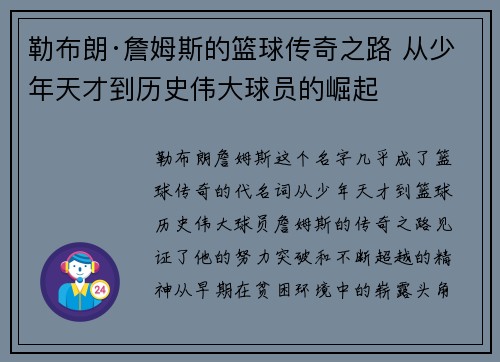 勒布朗·詹姆斯的篮球传奇之路 从少年天才到历史伟大球员的崛起

勒布朗詹姆斯这个名字几乎成了篮球传奇的代名词从少年天才到篮球历史伟大球员詹姆斯的传奇之路见证了他的努力突破和不断超越的精神从早期在贫困环境中的崭露头角

24